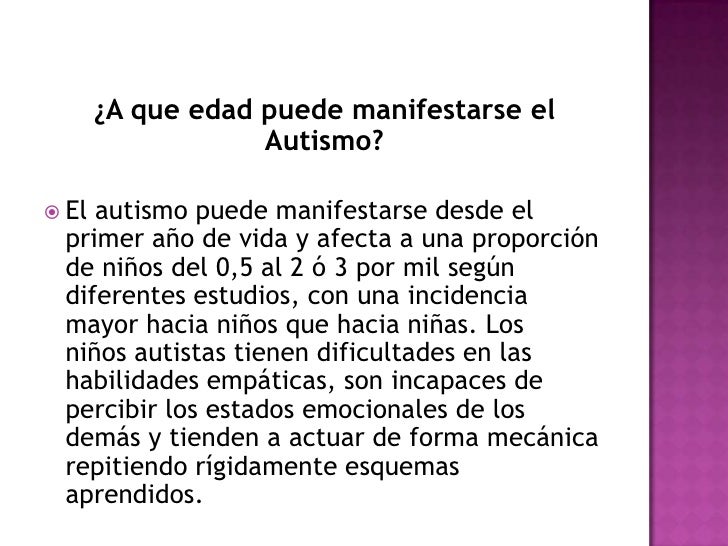 ¿A que edad puede manifestarse el Autismo?

El autismo puede manifestarse desde el primer año de vida y afecta a una proporción de niños del 0,5 al 2 ó 3 por mil según diferentes estudios, con una incidencia mayor hacia niños que hacia niñas. Los niños autistas tienen dificultades en las habilidades empáticas, son incapaces de percibir los estados emocionales de los demás y tienden a actuar de forma mecánica repitiendo rígidamente esquemas aprendidos.